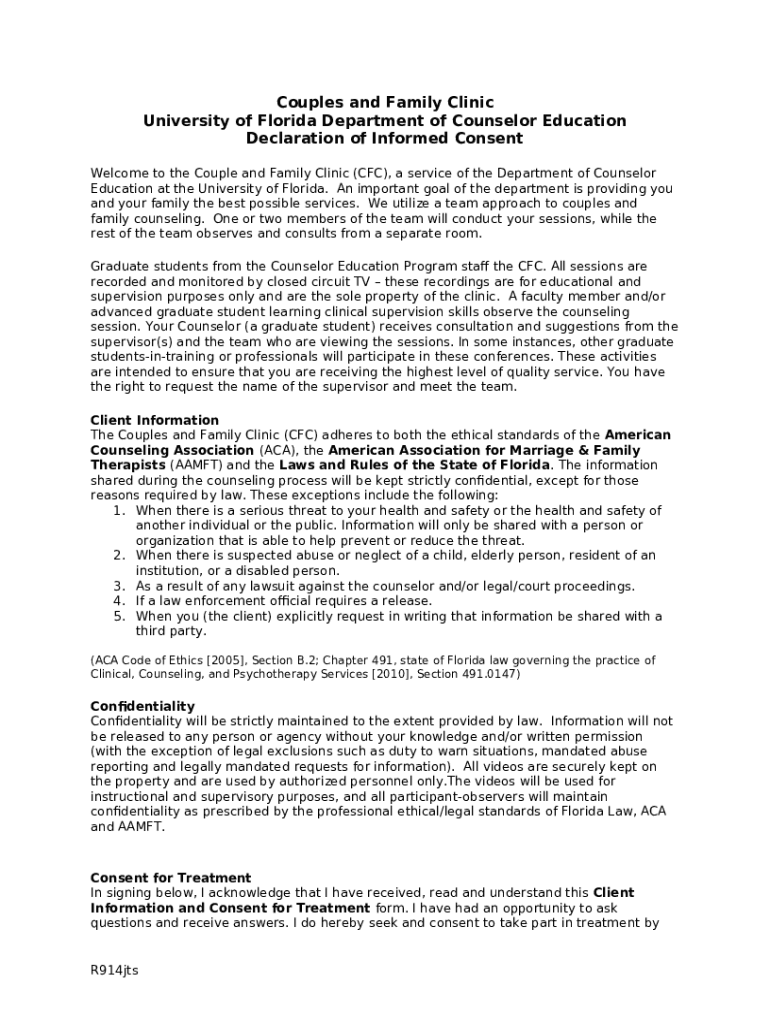 Couples and Family Clinic
University of Florida Department of Counselor Education
Declaration of Informed Consent

Welcome to the Couple and Family Clinic (CFC), a service of the Department of Counselor Education at the University of Florida. An important goal of the department is providing you and your family the best possible services. We utilize a team approach to couples and family counseling. One or two members of the team will conduct your sessions, while the rest of the team observes and consults from a separate room.

Graduate students from the Counselor Education Program staff the CFC. All sessions are recorded and monitored by closed circuit TV – these recordings are for educational and supervision purposes only and are the sole property of the clinic. A faculty member and/or advanced graduate student learning clinical supervision skills observe the counseling session. Your Counselor (a graduate student) receives consultation and suggestions from the supervisor(s) and the team who are viewing the sessions. In some instances, other graduate students-in-training or professionals will participate in these conferences. These activities are intended to ensure that you are receiving the highest level of quality service. You have the right to request the name of the supervisor and meet the team.

Client Information
The Couples and Family Clinic (CFC) adheres to both the ethical standards of the American Counseling Association (ACA), the American Association for Marriage & Family Therapists (AAMFT) and the Laws and Rules of the State of Florida. The information shared during the counseling process will be kept strictly confidential, except for those reasons required by law. These exceptions include the following:
1. When there is a serious threat to your health and safety or the health and safety of another individual or the public. Information will only be shared with a person or organization that is able to help prevent or reduce the threat.
2. When there is suspected abuse or neglect of a child, elderly person, resident of an institution, or a disabled person.
3. As a result of any lawsuit against the counselor and/or legal/court proceedings.
4. If a law enforcement official requires a release.
5. When you (the client) explicitly request in writing that information be shared with a third party.

(ACA Code of Ethics [2005], Section B.2; Chapter 491, state of Florida law governing the practice of Clinical, Counseling, and Psychotherapy Services [2010], Section 491.0147)

Confidentiality
Confidentiality will be strictly maintained to the extent provided by law. Information will not be released to any person or agency without your knowledge and/or written permission (with the exception of legal exclusions such as duty to warn situations, mandated abuse reporting and legally mandated requests for information). All videos are securely kept on the property and are used by authorized personnel only.The videos will be used for instructional and supervisory purposes, and all participant-observers will maintain confidentiality as prescribed by the professional ethical/legal standards of Florida Law, ACA and AAMFT.

Consent for Treatment
In signing below, I acknowledge that I have received, read and understand this Client Information and Consent for Treatment form. I have had an opportunity to ask questions and receive answers. I do hereby seek and consent to take part in treatment by

R914jts